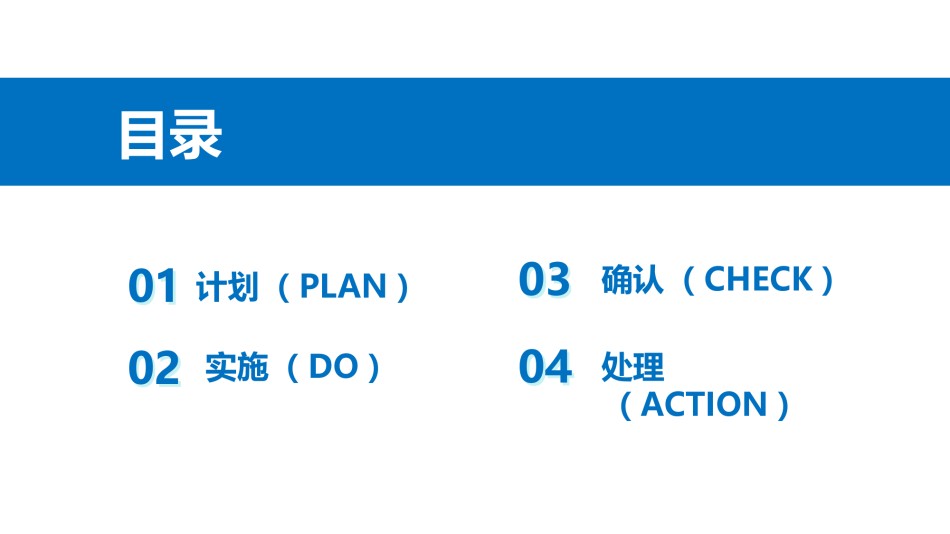 目录

01 计划（PLAN）

02 实施（DO）

03 确认（CHECK）

04 处理（ACTION）